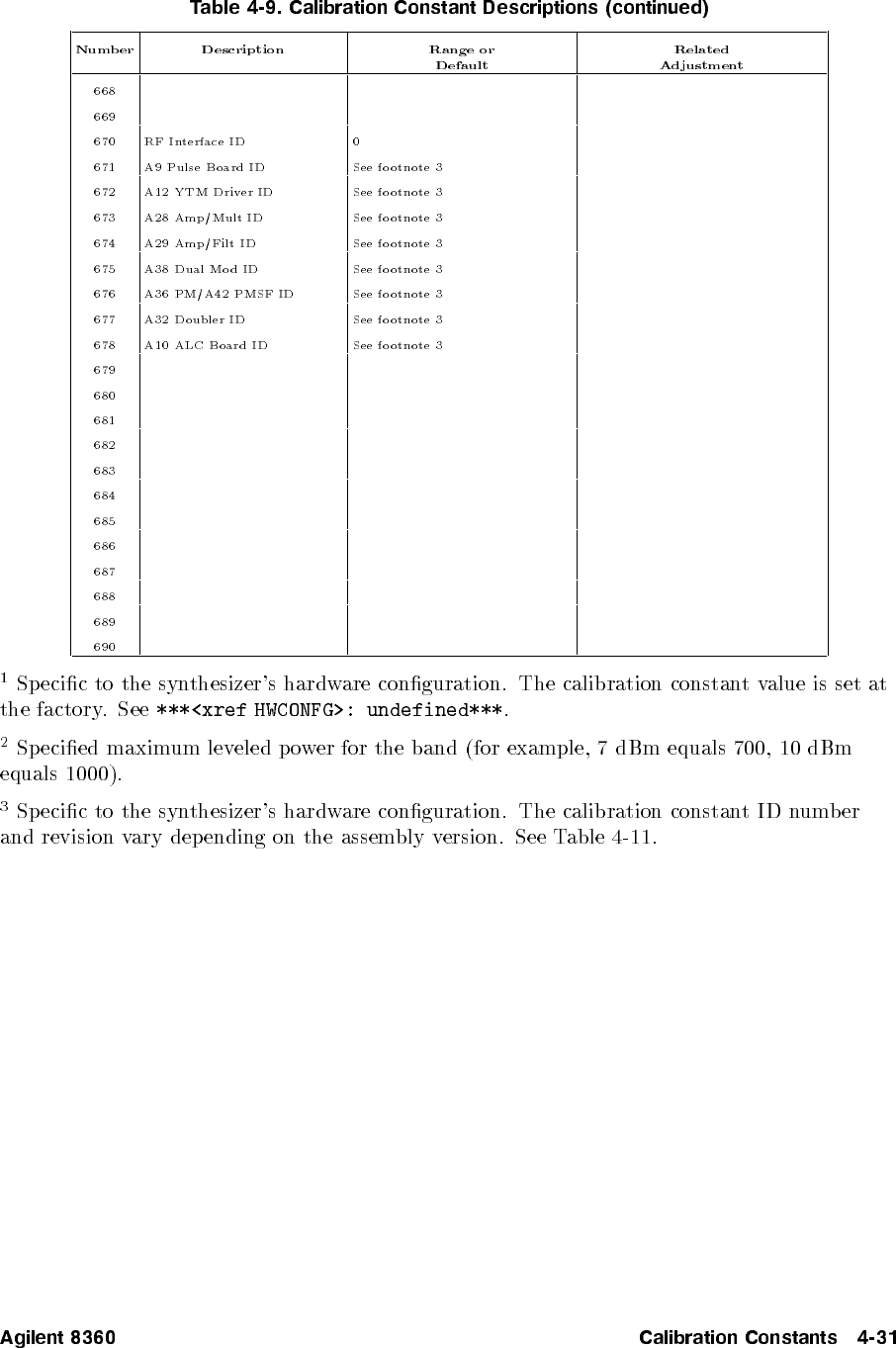 Table 4-9. Calibration Constant Descriptions (continued)

| Number | Description | Range or Default | Related Adjustment |
|---|---|---|---|
| 668 | | | |
| 669 | | | |
| 670 | RF Interface ID | 0 | |
| 671 | A9 Pulse Board ID | See footnote 3 | |
| 672 | A12 YTM Driver ID | See footnote 3 | |
| 673 | A28 Amp/Mult ID | See footnote 3 | |
| 674 | A29 Amp/Filt ID | See footnote 3 | |
| 675 | A38 Dual Mod ID | See footnote 3 | |
| 676 | A36 PM/A42 PMSF ID | See footnote 3 | |
| 677 | A32 Doubler ID | See footnote 3 | |
| 678 | A10 ALC Board ID | See footnote 3 | |
| 679 | | | |
| 680 | | | |
| 681 | | | |
| 682 | | | |
| 683 | | | |
| 684 | | | |
| 685 | | | |
| 686 | | | |
| 687 | | | |
| 688 | | | |
| 689 | | | |
| 690 | | | |

$^1$ Specific to the synthesizer's hardware configuration. The calibration constant value is set at the factory. See ***<xref HWCONFG>: undefined***.

$^2$ Specified maximum leveled power for the band (for example, 7 dBm equals 700, 10 dBm equals 1000).

$^3$ Specific to the synthesizer's hardware configuration. The calibration constant ID number and revision vary depending on the assembly version. See Table 4-11.

Agilent 8360 Calibration Constants 4-31